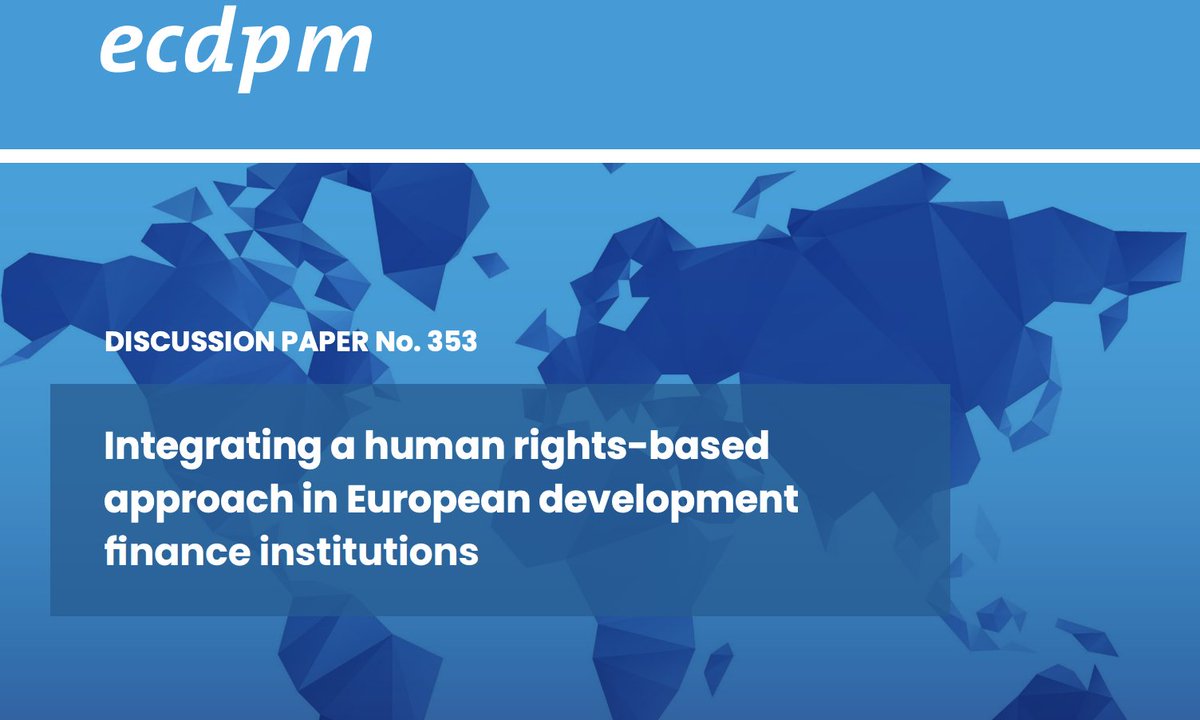 ecdpm

DISCUSSION PAPER No. 353

Integrating a human rights-based approach in European development finance institutions